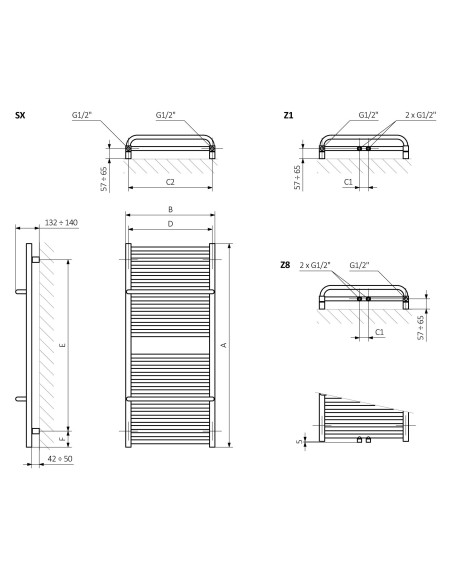 SX
G1/2"
G1/2"
57 ÷ 65
C2

Z1
G1/2"
2 x G1/2"
57 ÷ 65
C1

132 ÷ 140
E
F
42 ÷ 50

B
D
A

Z8
2 x G1/2"
G1/2"
C1
57 ÷ 65

5